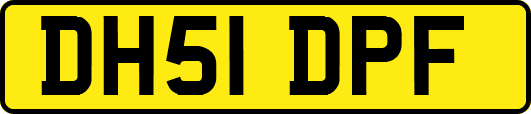 DH51 DPF